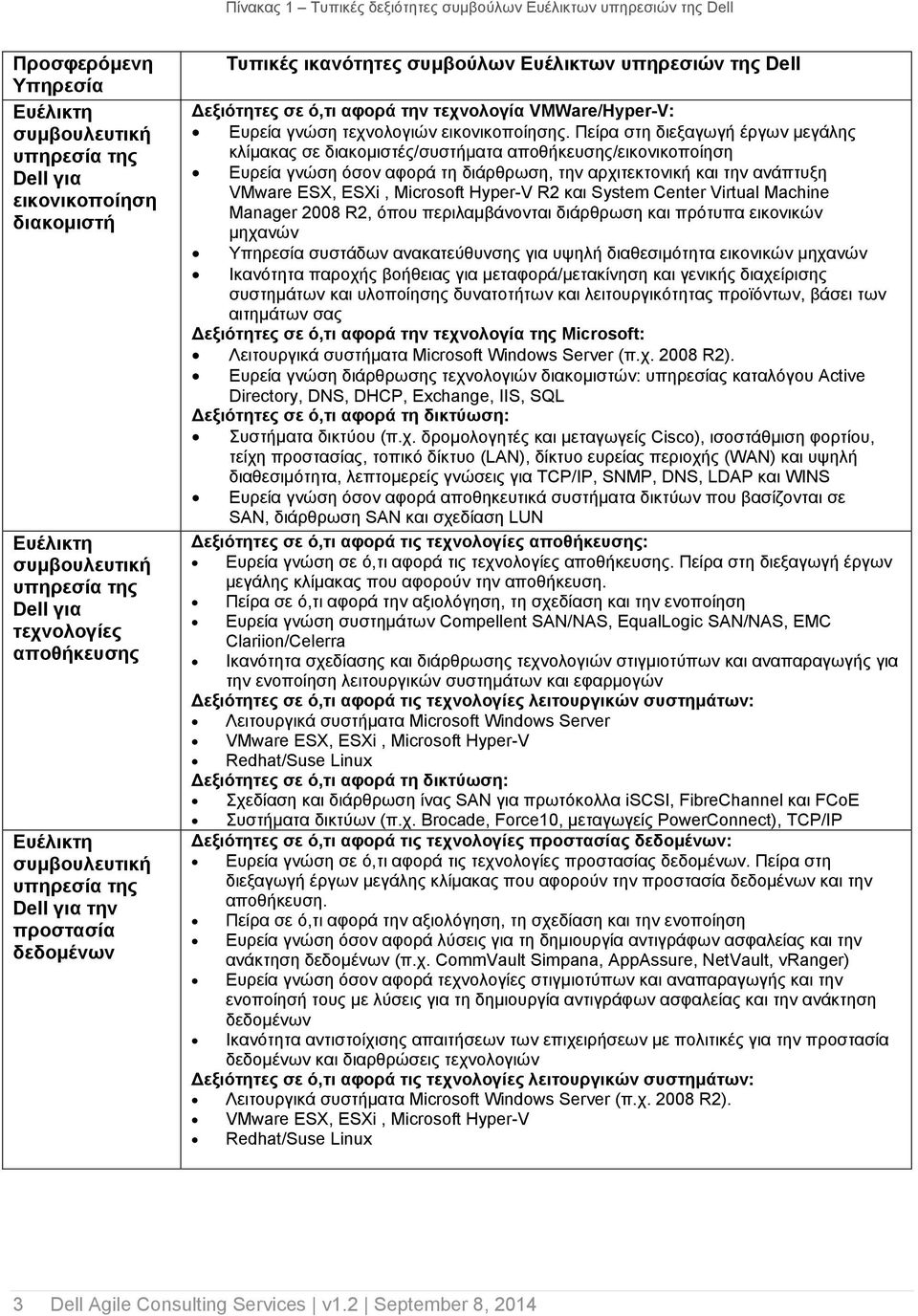 Πίνακας 1 – Τυπικές δεξιότητες συμβούλων Ευέλικτων υπηρεσιών της Dell

| Προσφερόμενη Υπηρεσία | Τυπικές ικανότητες συμβούλων Ευέλικτων υπηρεσιών της Dell |
|---|---|
| Ευέλικτη συμβουλευτική υπηρεσία της Dell για εικονικοποίηση διακομιστή | **Δεξιότητες σε ό,τι αφορά την τεχνολογία VMWare/Hyper-V:** • Ευρεία γνώση τεχνολογιών εικονικοποίησης. Πείρα στη διεξαγωγή έργων μεγάλης κλίμακας σε διακομιστές/συστήματα αποθήκευσης/εικονικοποίηση • Ευρεία γνώση όσον αφορά τη διάρθρωση, την αρχιτεκτονική και την ανάπτυξη VMware ESX, ESXi , Microsoft Hyper-V R2 και System Center Virtual Machine Manager 2008 R2, όπου περιλαμβάνονται διάρθρωση και πρότυπα εικονικών μηχανών • Υπηρεσία συστάδων ανακατεύθυνσης για υψηλή διαθεσιμότητα εικονικών μηχανών • Ικανότητα παροχής βοήθειας για μεταφορά/μετακίνηση και γενικής διαχείρισης συστημάτων και υλοποίησης δυνατοτήτων και λειτουργικότητας προϊόντων, βάσει των αιτημάτων σας **Δεξιότητες σε ό,τι αφορά την τεχνολογία της Microsoft:** • Λειτουργικά συστήματα Microsoft Windows Server (π.χ. 2008 R2). • Ευρεία γνώση διάρθρωσης τεχνολογιών διακομιστών: υπηρεσίας καταλόγου Active Directory, DNS, DHCP, Exchange, IIS, SQL **Δεξιότητες σε ό,τι αφορά τη δικτύωση:** • Συστήματα δικτύου (π.χ. δρομολογητές και μεταγωγείς Cisco), ισοστάθμιση φορτίου, τείχη προστασίας, τοπικό δίκτυο (LAN), δίκτυο ευρείας περιοχής (WAN) και υψηλή διαθεσιμότητα, λεπτομερείς γνώσεις για TCP/IP, SNMP, DNS, LDAP και WINS • Ευρεία γνώση όσον αφορά αποθηκευτικά συστήματα δικτύων που βασίζονται σε SAN, διάρθρωση SAN και σχεδίαση LUN |
| Ευέλικτη συμβουλευτική υπηρεσία της Dell για τεχνολογίες αποθήκευσης | **Δεξιότητες σε ό,τι αφορά τις τεχνολογίες αποθήκευσης:** • Ευρεία γνώση σε ό,τι αφορά τις τεχνολογίες αποθήκευσης. Πείρα στη διεξαγωγή έργων μεγάλης κλίμακας που αφορούν την αποθήκευση. • Πείρα σε ό,τι αφορά την αξιολόγηση, τη σχεδίαση και την ενοποίηση • Ευρεία γνώση συστημάτων Compellent SAN/NAS, EqualLogic SAN/NAS, EMC Clariion/Celerra • Ικανότητα σχεδίασης και διάρθρωσης τεχνολογιών στιγμιοτύπων και αναπαραγωγής για την ενοποίηση λειτουργικών συστημάτων και εφαρμογών **Δεξιότητες σε ό,τι αφορά τις τεχνολογίες λειτουργικών συστημάτων:** • Λειτουργικά συστήματα Microsoft Windows Server • VMware ESX, ESXi , Microsoft Hyper-V • Redhat/Suse Linux **Δεξιότητες σε ό,τι αφορά τη δικτύωση:** • Σχεδίαση και διάρθρωση ίνας SAN για πρωτόκολλα iSCSI, FibreChannel και FCoE • Συστήματα δικτύων (π.χ. Brocade, Force10, μεταγωγείς PowerConnect), TCP/IP |
| Ευέλικτη συμβουλευτική υπηρεσία της Dell για την προστασία δεδομένων | **Δεξιότητες σε ό,τι αφορά τις τεχνολογίες προστασίας δεδομένων:** • Ευρεία γνώση σε ό,τι αφορά τις τεχνολογίες προστασίας δεδομένων. Πείρα στη διεξαγωγή έργων μεγάλης κλίμακας που αφορούν την προστασία δεδομένων και την αποθήκευση. • Πείρα σε ό,τι αφορά την αξιολόγηση, τη σχεδίαση και την ενοποίηση • Ευρεία γνώση όσον αφορά λύσεις για τη δημιουργία αντιγράφων ασφαλείας και την ανάκτηση δεδομένων (π.χ. CommVault Simpana, AppAssure, NetVault, vRanger) • Ευρεία γνώση όσον αφορά τεχνολογίες στιγμιοτύπων και αναπαραγωγής και την ενοποίησή τους με λύσεις για τη δημιουργία αντιγράφων ασφαλείας και την ανάκτηση δεδομένων • Ικανότητα αντιστοίχισης απαιτήσεων των επιχειρήσεων με πολιτικές για την προστασία δεδομένων και διαρθρώσεις τεχνολογιών **Δεξιότητες σε ό,τι αφορά τις τεχνολογίες λειτουργικών συστημάτων:** • Λειτουργικά συστήματα Microsoft Windows Server (π.χ. 2008 R2). • VMware ESX, ESXi , Microsoft Hyper-V • Redhat/Suse Linux |

3 Dell Agile Consulting Services | v1.2 | September 8, 2014